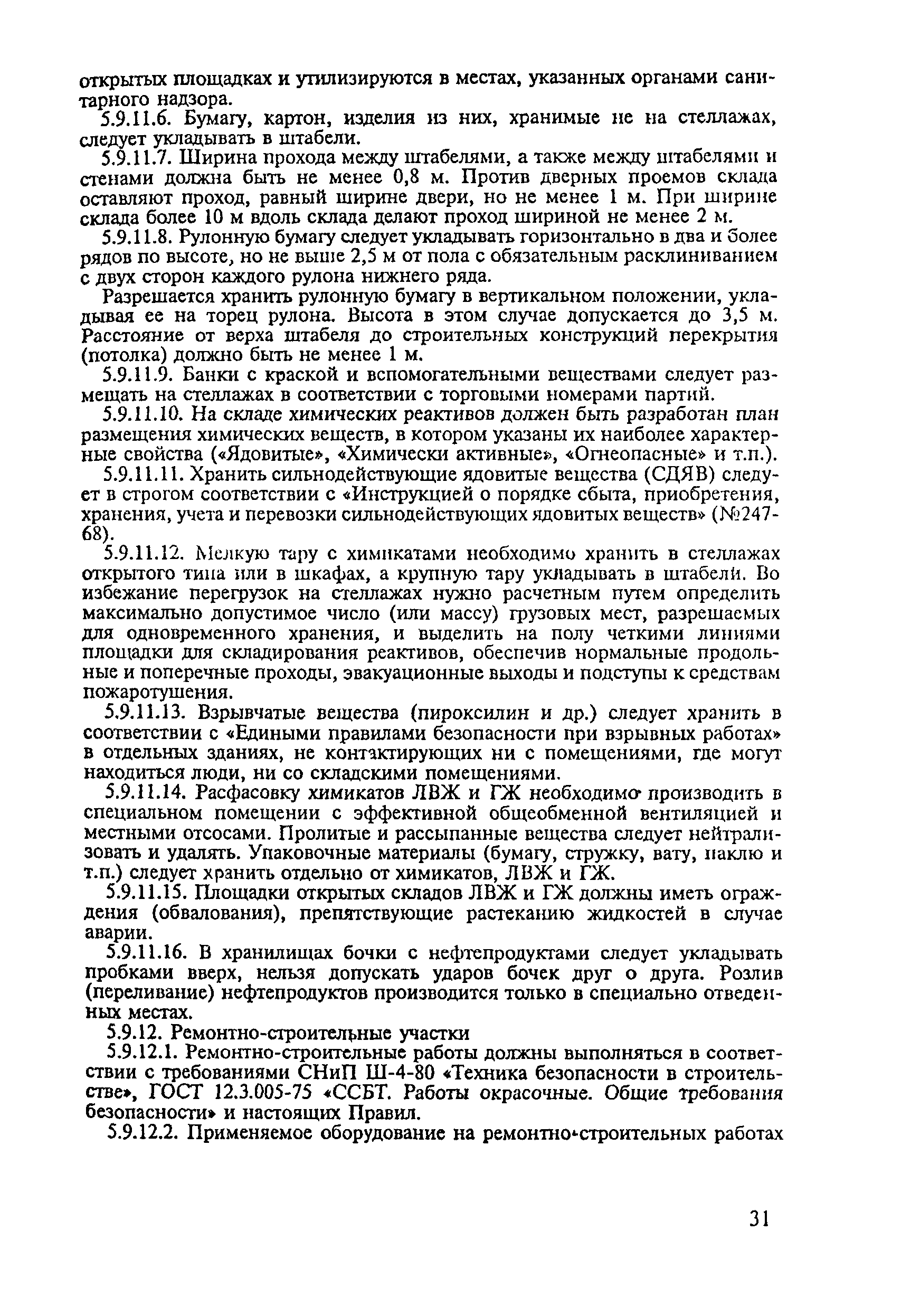 открытых площадках и утилизируются в местах, указанных органами санитарного надзора.

5.9.11.6. Бумагу, картон, изделия из них, хранимые не на стеллажах, следует укладывать в штабели.

5.9.11.7. Ширина прохода между штабелями, а также между штабелями и стенами должна быть не менее 0,8 м. Против дверных проемов склада оставляют проход, равный ширине двери, но не менее 1 м. При ширине склада более 10 м вдоль склада делают проход шириной не менее 2 м.

5.9.11.8. Рулонную бумагу следует укладывать горизонтально в два и более рядов по высоте, но не выше 2,5 м от пола с обязательным расклиниванием с двух сторон каждого рулона нижнего ряда.

Разрешается хранить рулонную бумагу в вертикальном положении, укладывая ее на торец рулона. Высота в этом случае допускается до 3,5 м. Расстояние от верха штабеля до строительных конструкций перекрытия (потолка) должно быть не менее 1 м.

5.9.11.9. Банки с краской и вспомогательными веществами следует размещать на стеллажах в соответствии с торговыми номерами партий.

5.9.11.10. На складе химических реактивов должен быть разработан план размещения химических веществ, в котором указаны их наиболее характерные свойства («Ядовитые», «Химически активные», «Огнеопасные» и т.п.).

5.9.11.11. Хранить сильнодействующие ядовитые вещества (СДЯВ) следует в строгом соответствии с «Инструкцией о порядке сбыта, приобретения, хранения, учета и перевозки сильнодействующих ядовитых веществ» (№247-68).

5.9.11.12. Мелкую тару с химикатами необходимо хранить в стеллажах открытого типа или в шкафах, а крупную тару укладывать в штабели. Во избежание перегрузок на стеллажах нужно расчетным путем определить максимально допустимое число (или массу) грузовых мест, разрешаемых для одновременного хранения, и выделить на полу четкими линиями площадки для складирования реактивов, обеспечив нормальные продольные и поперечные проходы, эвакуационные выходы и подступы к средствам пожаротушения.

5.9.11.13. Взрывчатые вещества (пироксилин и др.) следует хранить в соответствии с «Едиными правилами безопасности при взрывных работах» в отдельных зданиях, не контактирующих ни с помещениями, где могут находиться люди, ни со складскими помещениями.

5.9.11.14. Расфасовку химикатов ЛВЖ и ГЖ необходимо производить в специальном помещении с эффективной общеобменной вентиляцией и местными отсосами. Пролитые и рассыпанные вещества следует нейтрализовать и удалять. Упаковочные материалы (бумагу, стружку, вату, паклю и т.п.) следует хранить отдельно от химикатов, ЛВЖ и ГЖ.

5.9.11.15. Площадки открытых складов ЛВЖ и ГЖ должны иметь ограждения (обвалования), препятствующие растеканию жидкостей в случае аварии.

5.9.11.16. В хранилищах бочки с нефтепродуктами следует укладывать пробками вверх, нельзя допускать ударов бочек друг о друга. Розлив (переливание) нефтепродуктов производится только в специально отведенных местах.

5.9.12. Ремонтно-строительные участки

5.9.12.1. Ремонтно-строительные работы должны выполняться в соответствии с требованиями СНиП Ш-4-80 «Техника безопасности в строительстве», ГОСТ 12.3.005-75 «ССБТ. Работы окрасочные. Общие требования безопасности» и настоящих Правил.

5.9.12.2. Применяемое оборудование на ремонтно-строительных работах

31